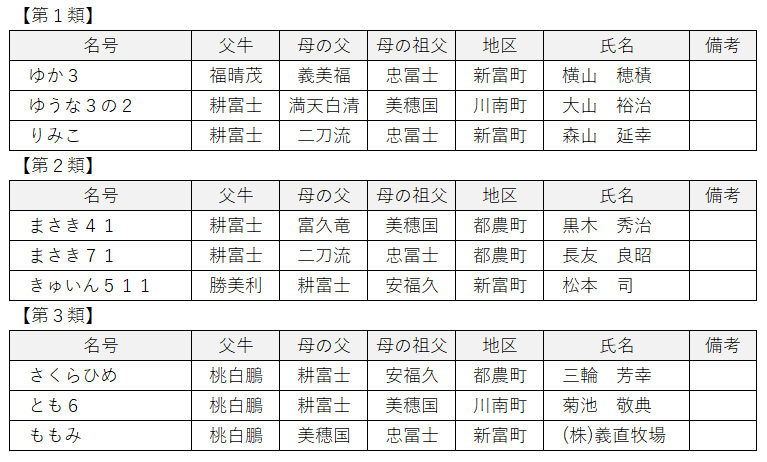 【第１類】

| 名号 | 父牛 | 母の父 | 母の祖父 | 地区 | 氏名 | 備考 |
|---|---|---|---|---|---|---|
| ゆか３ | 福晴茂 | 義美福 | 忠冨士 | 新富町 | 横山　穂積 | |
| ゆうな３の２ | 耕富士 | 満天白清 | 美穂国 | 川南町 | 大山　裕治 | |
| りみこ | 耕富士 | 二刀流 | 忠冨士 | 新富町 | 森山　延幸 | |

【第２類】

| 名号 | 父牛 | 母の父 | 母の祖父 | 地区 | 氏名 | 備考 |
|---|---|---|---|---|---|---|
| まさき４１ | 耕富士 | 富久竜 | 美穂国 | 都農町 | 黒木　秀治 | |
| まさき７１ | 耕富士 | 二刀流 | 忠冨士 | 都農町 | 長友　良昭 | |
| きゅいん５１１ | 勝美利 | 耕富士 | 安福久 | 新富町 | 松本　司 | |

【第３類】

| 名号 | 父牛 | 母の父 | 母の祖父 | 地区 | 氏名 | 備考 |
|---|---|---|---|---|---|---|
| さくらひめ | 桃白鵬 | 耕富士 | 安福久 | 都農町 | 三輪　芳幸 | |
| とも６ | 桃白鵬 | 耕富士 | 美穂国 | 川南町 | 菊池　敬典 | |
| ももみ | 桃白鵬 | 美穂国 | 忠冨士 | 新富町 | ㈱義直牧場 | |